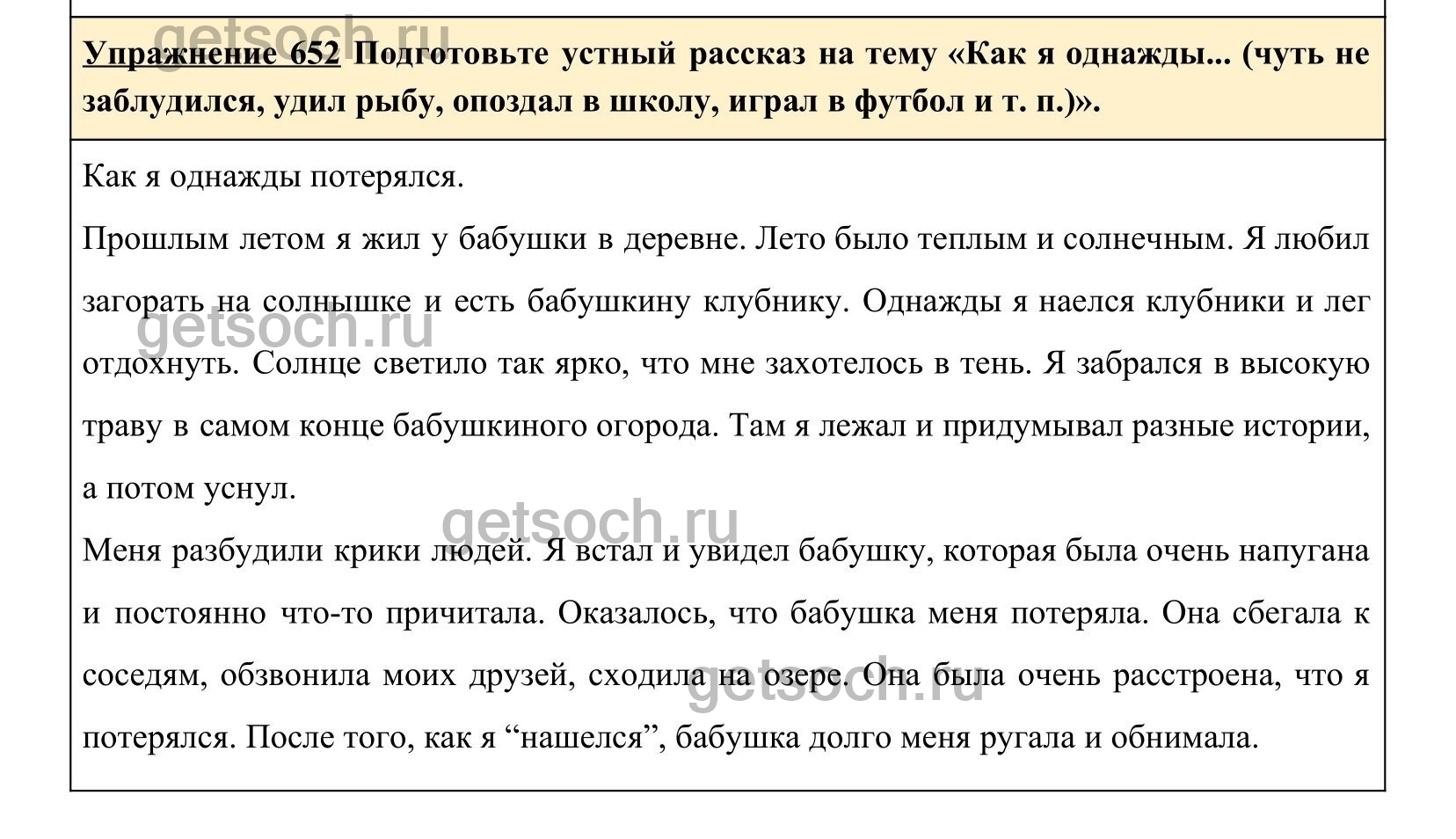 Упражнение 652 Подготовьте устный рассказ на тему «Как я однажды... (чуть не заблудился, удил рыбу, опоздал в школу, играл в футбол и т. п.)».

Как я однажды потерялся.

Прошлым летом я жил у бабушки в деревне. Лето было теплым и солнечным. Я любил загорать на солнышке и есть бабушкину клубнику. Однажды я наелся клубники и лег отдохнуть. Солнце светило так ярко, что мне захотелось в тень. Я забрался в высокую траву в самом конце бабушкиного огорода. Там я лежал и придумывал разные истории, а потом уснул.

Меня разбудили крики людей. Я встал и увидел бабушку, которая была очень напугана и постоянно что-то причитала. Оказалось, что бабушка меня потеряла. Она сбегала к соседям, обзвонила моих друзей, сходила на озере. Она была очень расстроена, что я потерялся. После того, как я "нашелся", бабушка долго меня ругала и обнимала.

getsoch.ru